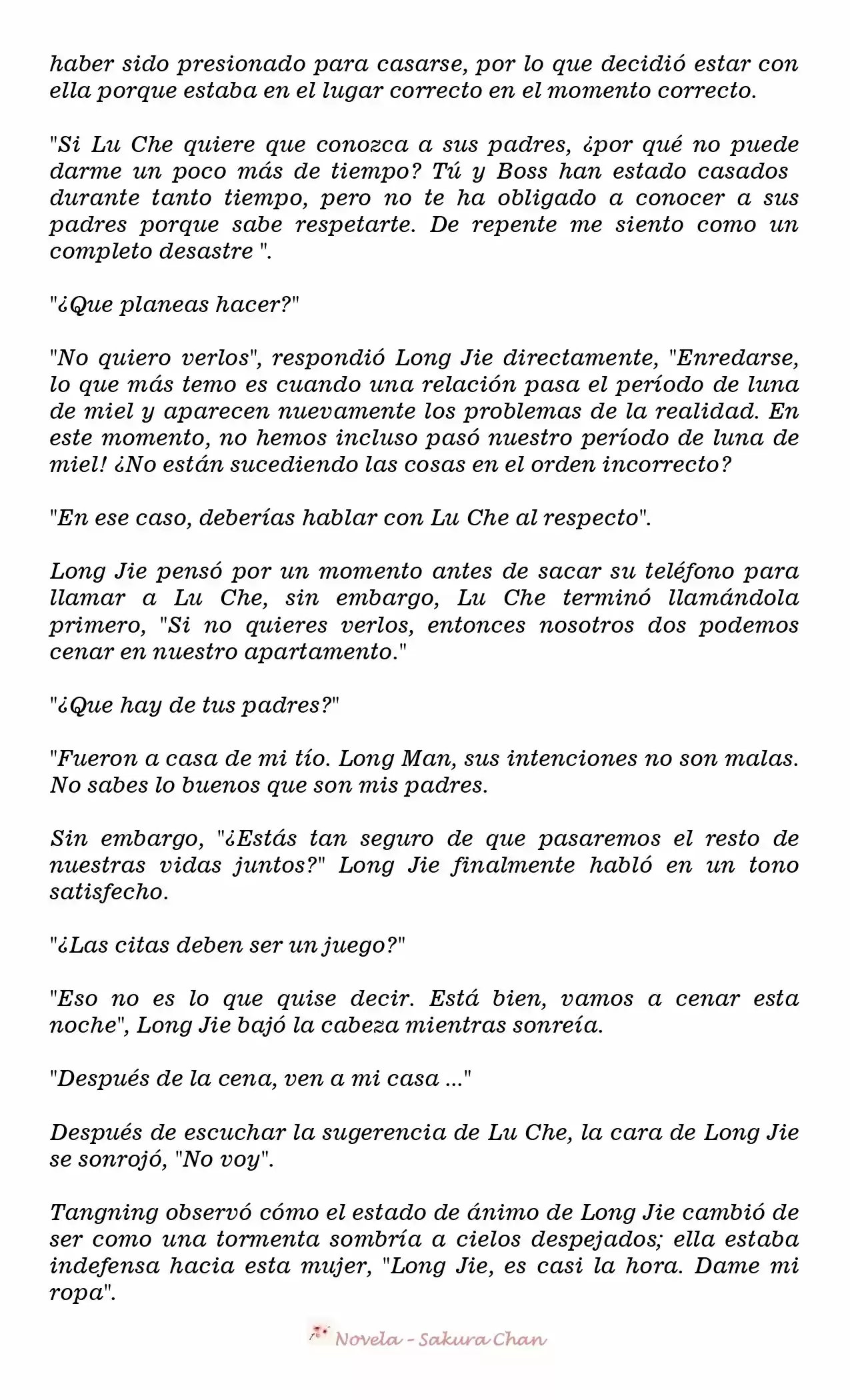 haber sido presionado para casarse, por lo que decidió estar con ella porque estaba en el lugar correcto en el momento correcto.

"Si Lu Che quiere que conozca a sus padres, ¿por qué no puede darme un poco más de tiempo? Tú y Boss han estado casados durante tanto tiempo, pero no te ha obligado a conocer a sus padres porque sabe respetarte. De repente me siento como un completo desastre ".

"¿Que planeas hacer?"

"No quiero verlos", respondió Long Jie directamente, "Enredarse, lo que más temo es cuando una relación pasa el período de luna de miel y aparecen nuevamente los problemas de la realidad. En este momento, no hemos incluso pasó nuestro período de luna de miel! ¿No están sucediendo las cosas en el orden incorrecto?

"En ese caso, deberías hablar con Lu Che al respecto".

Long Jie pensó por un momento antes de sacar su teléfono para llamar a Lu Che, sin embargo, Lu Che terminó llamándola primero, "Si no quieres verlos, entonces nosotros dos podemos cenar en nuestro apartamento."

"¿Que hay de tus padres?"

"Fueron a casa de mi tío. Long Man, sus intenciones no son malas. No sabes lo buenos que son mis padres.

Sin embargo, "¿Estás tan seguro de que pasaremos el resto de nuestras vidas juntos?" Long Jie finalmente habló en un tono satisfecho.

"¿Las citas deben ser un juego?"

"Eso no es lo que quise decir. Está bien, vamos a cenar esta noche", Long Jie bajó la cabeza mientras sonreía.

"Después de la cena, ven a mi casa ..."

Después de escuchar la sugerencia de Lu Che, la cara de Long Jie se sonrojó, "No voy".

Tangning observó cómo el estado de ánimo de Long Jie cambió de ser como una tormenta sombría a cielos despejados; ella estaba indefensa hacia esta mujer, "Long Jie, es casi la hora. Dame mi ropa".

Novela - Sakura Chan